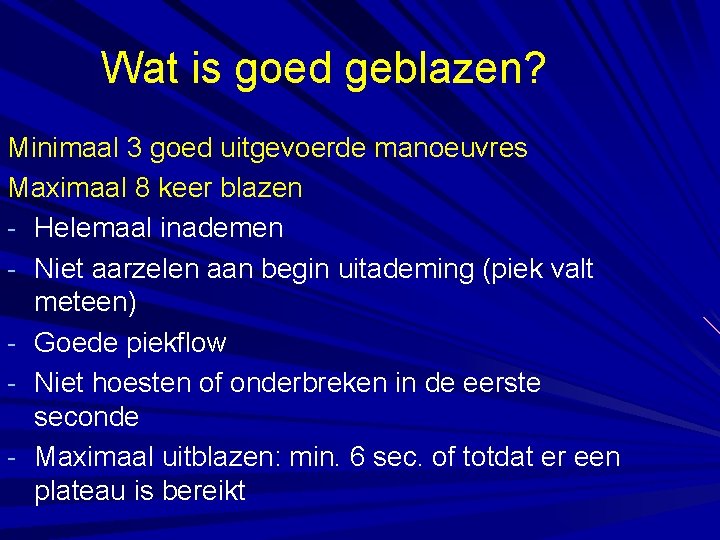 Wat is goed geblazen?

Minimaal 3 goed uitgevoerde manoeuvres

Maximaal 8 keer blazen

- Helemaal inademen
- Niet aarzelen aan begin uitademing (piek valt meteen)
- Goede piekflow
- Niet hoesten of onderbreken in de eerste seconde
- Maximaal uitblazen: min. 6 sec. of totdat er een plateau is bereikt